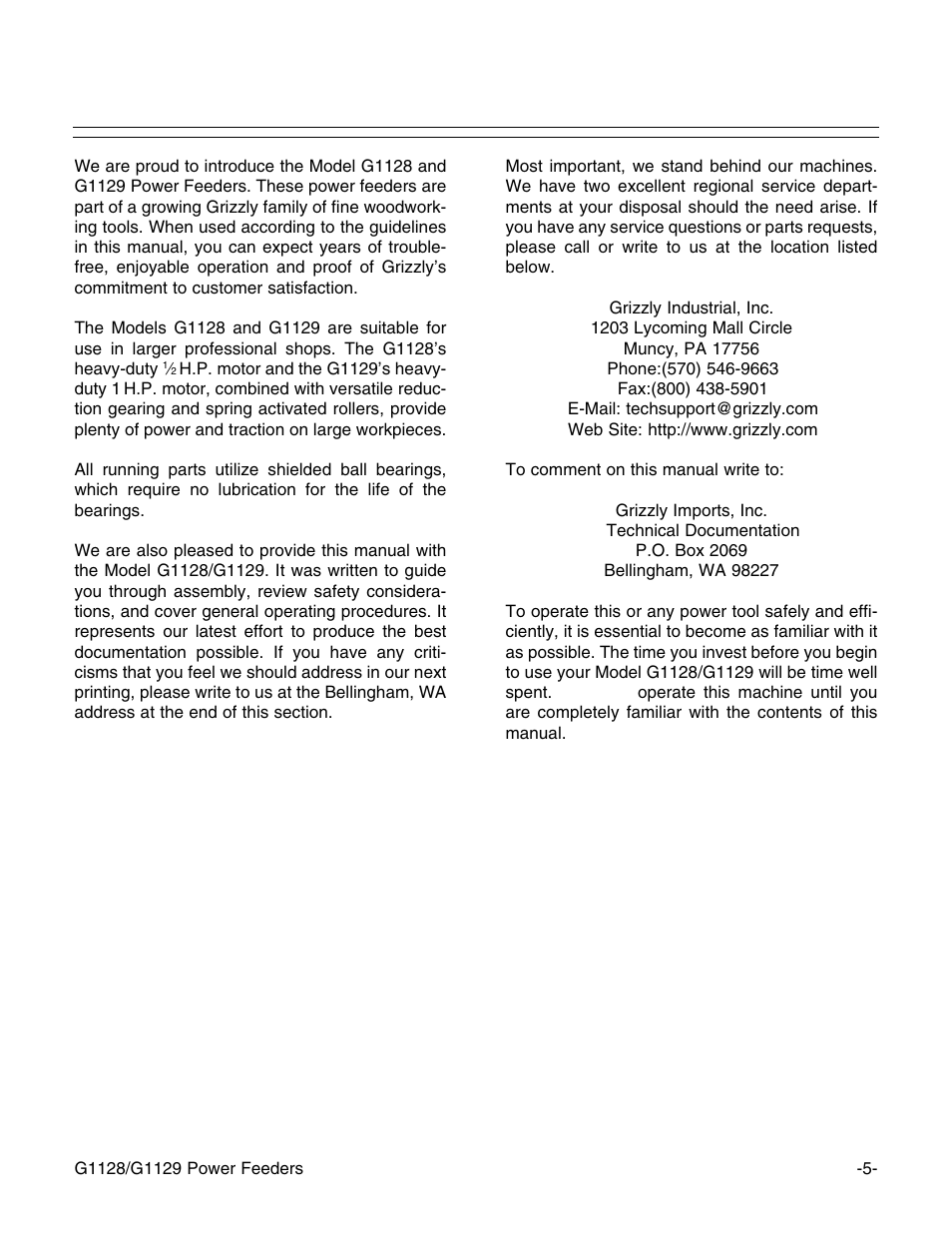 We are proud to introduce the Model G1128 and G1129 Power Feeders. These power feeders are part of a growing Grizzly family of fine woodworking tools. When used according to the guidelines in this manual, you can expect years of trouble-free, enjoyable operation and proof of Grizzly's commitment to customer satisfaction.

The Models G1128 and G1129 are suitable for use in larger professional shops. The G1128's heavy-duty $\frac{1}{2}$ H.P. motor and the G1129's heavy-duty 1 H.P. motor, combined with versatile reduction gearing and spring activated rollers, provide plenty of power and traction on large workpieces.

All running parts utilize shielded ball bearings, which require no lubrication for the life of the bearings.

We are also pleased to provide this manual with the Model G1128/G1129. It was written to guide you through assembly, review safety considerations, and cover general operating procedures. It represents our latest effort to produce the best documentation possible. If you have any criticisms that you feel we should address in our next printing, please write to us at the Bellingham, WA address at the end of this section.

Most important, we stand behind our machines. We have two excellent regional service departments at your disposal should the need arise. If you have any service questions or parts requests, please call or write to us at the location listed below.

Grizzly Industrial, Inc.
1203 Lycoming Mall Circle
Muncy, PA 17756
Phone:(570) 546-9663
Fax:(800) 438-5901
E-Mail: techsupport@grizzly.com
Web Site: http://www.grizzly.com

To comment on this manual write to:

Grizzly Imports, Inc.
Technical Documentation
P.O. Box 2069
Bellingham, WA 98227

To operate this or any power tool safely and efficiently, it is essential to become as familiar with it as possible. The time you invest before you begin to use your Model G1128/G1129 will be time well spent. operate this machine until you are completely familiar with the contents of this manual.

G1128/G1129 Power Feeders
-5-